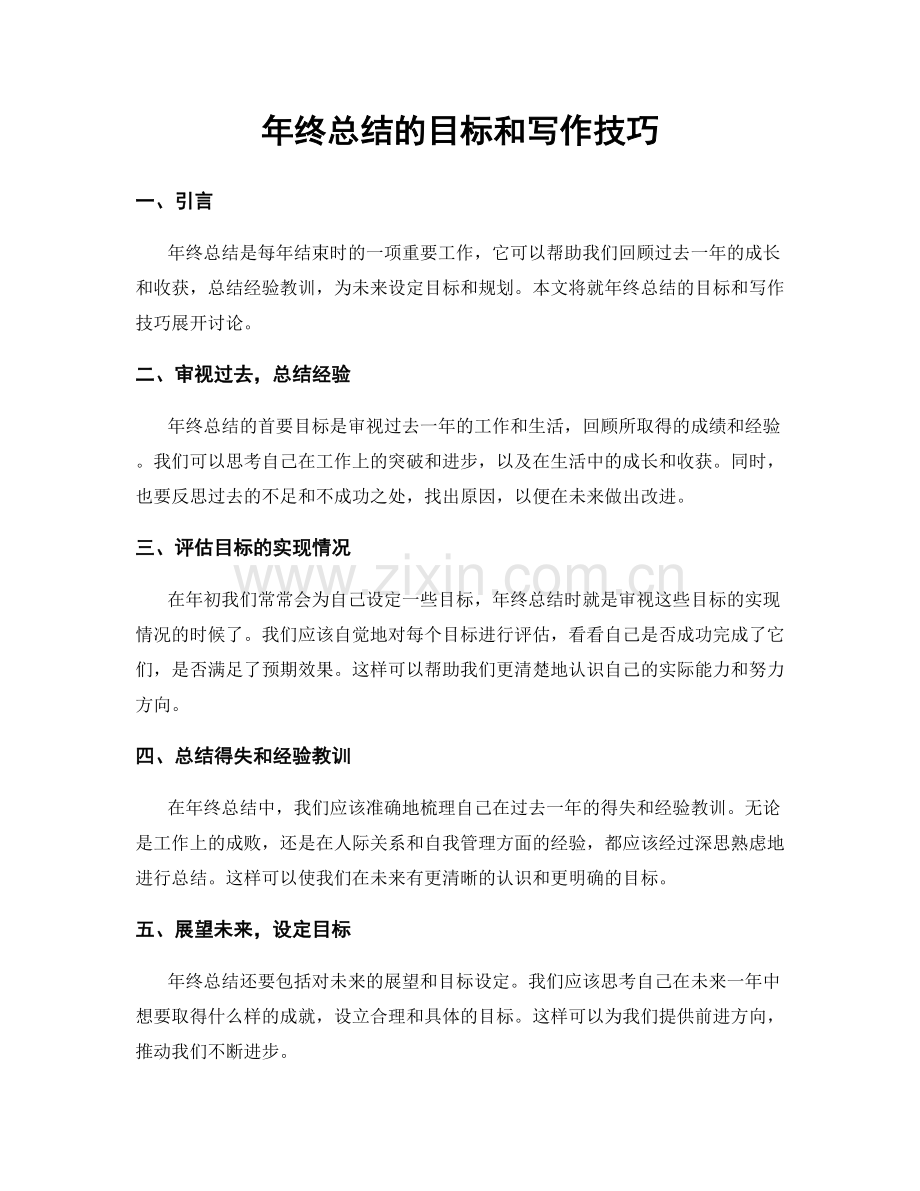 年终总结的目标和写作技巧

一、引言

年终总结是每年结束时的一项重要工作，它可以帮助我们回顾过去一年的成长和收获，总结经验教训，为未来设定目标和规划。本文将就年终总结的目标和写作技巧展开讨论。

二、审视过去，总结经验

年终总结的首要目标是审视过去一年的工作和生活，回顾所取得的成绩和经验。我们可以思考自己在工作上的突破和进步，以及在生活中的成长和收获。同时，也要反思过去的不足和不成功之处，找出原因，以便在未来做出改进。

三、评估目标的实现情况

在年初我们常常会为自己设定一些目标，年终总结时就是审视这些目标的实现情况的时候了。我们应该自觉地对每个目标进行评估，看看自己是否成功完成了它们，是否满足了预期效果。这样可以帮助我们更清楚地认识自己的实际能力和努力方向。

四、总结得失和经验教训

在年终总结中，我们应该准确地梳理自己在过去一年的得失和经验教训。无论是工作上的成败，还是在人际关系和自我管理方面的经验，都应该经过深思熟虑地进行总结。这样可以使我们在未来有更清晰的认识和更明确的目标。

五、展望未来，设定目标

年终总结还要包括对未来的展望和目标设定。我们应该思考自己在未来一年中想要取得什么样的成就，设立合理和具体的目标。这样可以为我们提供前进方向，推动我们不断进步。

www.zixin.com.cn